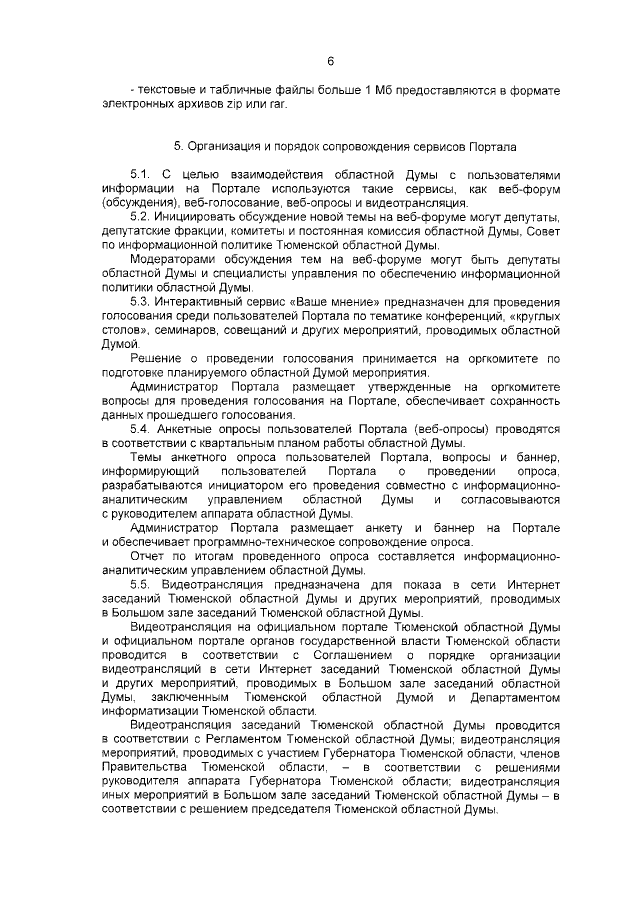 6

- текстовые и табличные файлы больше 1 Мб предоставляются в формате электронных архивов zip или rar.

5. Организация и порядок сопровождения сервисов Портала

5.1. С целью взаимодействия областной Думы с пользователями информации на Портале используются такие сервисы, как веб-форум (обсуждения), веб-голосование, веб-опросы и видеотрансляция.

5.2. Инициировать обсуждение новой темы на веб-форуме могут депутаты, депутатские фракции, комитеты и постоянная комиссия областной Думы, Совет по информационной политике Тюменской областной Думы.

Модераторами обсуждения тем на веб-форуме могут быть депутаты областной Думы и специалисты управления по обеспечению информационной политики областной Думы.

5.3. Интерактивный сервис «Ваше мнение» предназначен для проведения голосования среди пользователей Портала по тематике конференций, «круглых столов», семинаров, совещаний и других мероприятий, проводимых областной Думой.

Решение о проведении голосования принимается на оргкомитете по подготовке планируемого областной Думой мероприятия.

Администратор Портала размещает утвержденные на оргкомитете вопросы для проведения голосования на Портале, обеспечивает сохранность данных прошедшего голосования.

5.4. Анкетные опросы пользователей Портала (веб-опросы) проводятся в соответствии с квартальным планом работы областной Думы.

Темы анкетного опроса пользователей Портала, вопросы и баннер, информирующий пользователей Портала о проведении опроса, разрабатываются инициатором его проведения совместно с информационно-аналитическим управлением областной Думы и согласовываются с руководителем аппарата областной Думы.

Администратор Портала размещает анкету и баннер на Портале и обеспечивает программно-техническое сопровождение опроса.

Отчет по итогам проведенного опроса составляется информационно-аналитическим управлением областной Думы.

5.5. Видеотрансляция предназначена для показа в сети Интернет заседаний Тюменской областной Думы и других мероприятий, проводимых в Большом зале заседаний Тюменской областной Думы.

Видеотрансляция на официальном портале Тюменской областной Думы и официальном портале органов государственной власти Тюменской области проводится в соответствии с Соглашением о порядке организации видеотрансляций в сети Интернет заседаний Тюменской областной Думы и других мероприятий, проводимых в Большом зале заседаний областной Думы, заключенным Тюменской областной Думой и Департаментом информатизации Тюменской области.

Видеотрансляция заседаний Тюменской областной Думы проводится в соответствии с Регламентом Тюменской областной Думы; видеотрансляция мероприятий, проводимых с участием Губернатора Тюменской области, членов Правительства Тюменской области, – в соответствии с решениями руководителя аппарата Губернатора Тюменской области; видеотрансляция иных мероприятий в Большом зале заседаний Тюменской областной Думы – в соответствии с решением председателя Тюменской областной Думы.